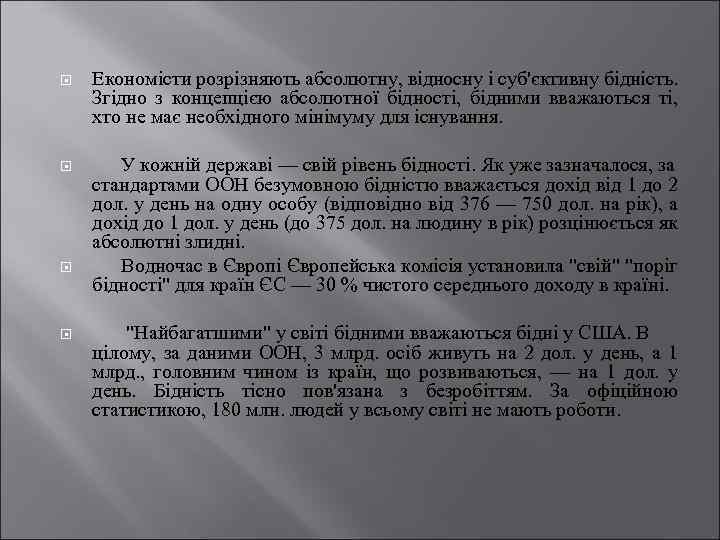 Економісти розрізняють абсолютну, відносну і суб'єктивну бідність. Згідно з концепцією абсолютної бідності, бідними вважаються ті, хто не має необхідного мінімуму для існування.

У кожній державі — свій рівень бідності. Як уже зазначалося, за стандартами ООН безумовною бідністю вважається дохід від 1 до 2 дол. у день на одну особу (відповідно від 376 — 750 дол. на рік), а дохід до 1 дол. у день (до 375 дол. на людину в рік) розцінюється як абсолютні злидні.

Водночас в Європі Європейська комісія установила "свій" "поріг бідності" для країн ЄС — 30 % чистого середнього доходу в країні.

"Найбагатшими" у світі бідними вважаються бідні у США. В цілому, за даними ООН, 3 млрд. осіб живуть на 2 дол. у день, а 1 млрд., головним чином із країн, що розвиваються, — на 1 дол. у день. Бідність тісно пов'язана з безробіттям. За офіційною статистикою, 180 млн. людей у всьому світі не мають роботи.